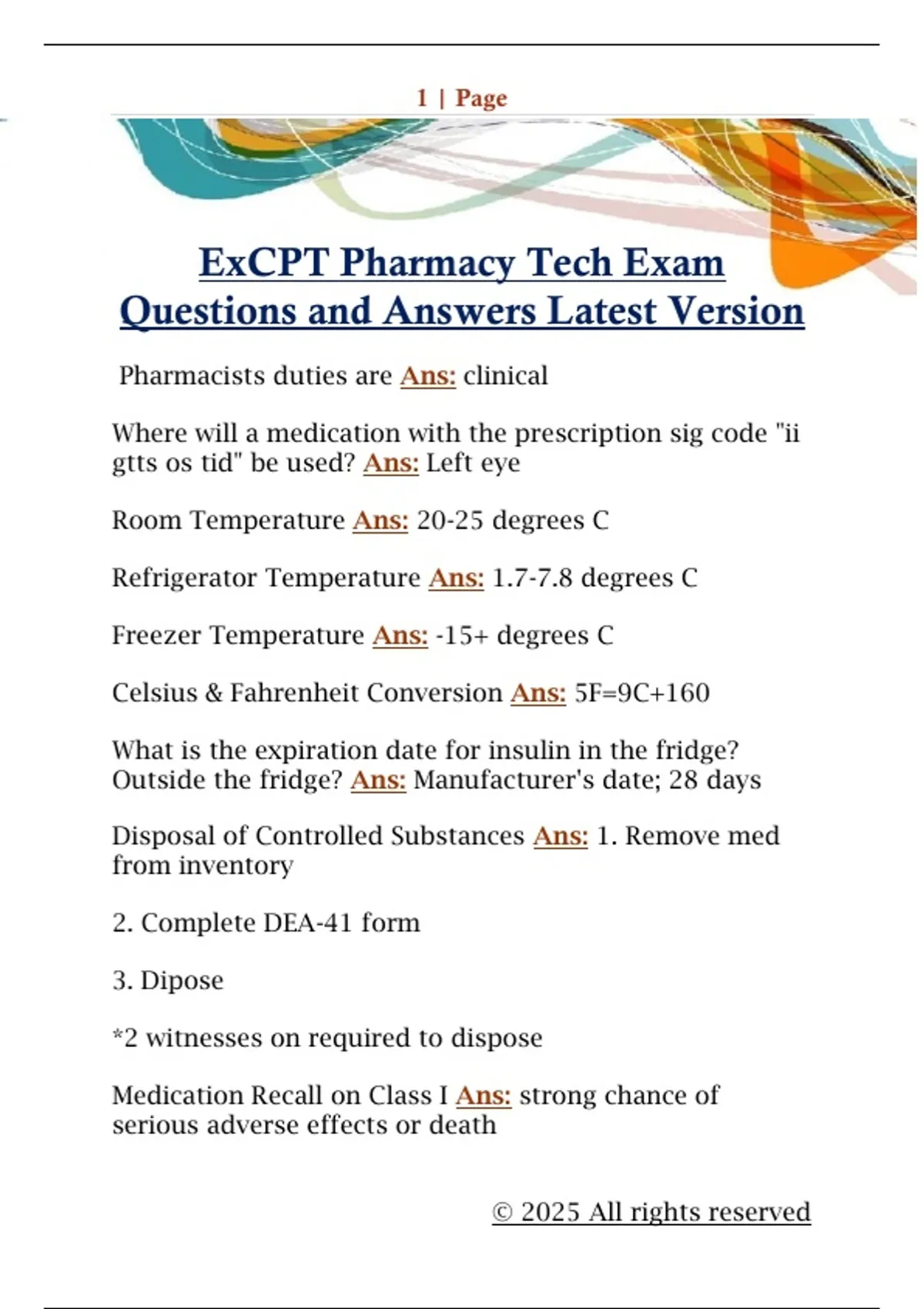 1 | Page

ExCPT Pharmacy Tech Exam Questions and Answers Latest Version

Pharmacists duties are Ans: clinical

Where will a medication with the prescription sig code "ii gtts os tid" be used? Ans: Left eye

Room Temperature Ans: 20-25 degrees C

Refrigerator Temperature Ans: 1.7-7.8 degrees C

Freezer Temperature Ans: -15+ degrees C

Celsius & Fahrenheit Conversion Ans: 5F=9C+160

What is the expiration date for insulin in the fridge? Outside the fridge? Ans: Manufacturer's date; 28 days

Disposal of Controlled Substances Ans: 1. Remove med from inventory

2. Complete DEA-41 form

3. Dipose

*2 witnesses on required to dispose

Medication Recall on Class I Ans: strong chance of serious adverse effects or death

© 2025 All rights reserved